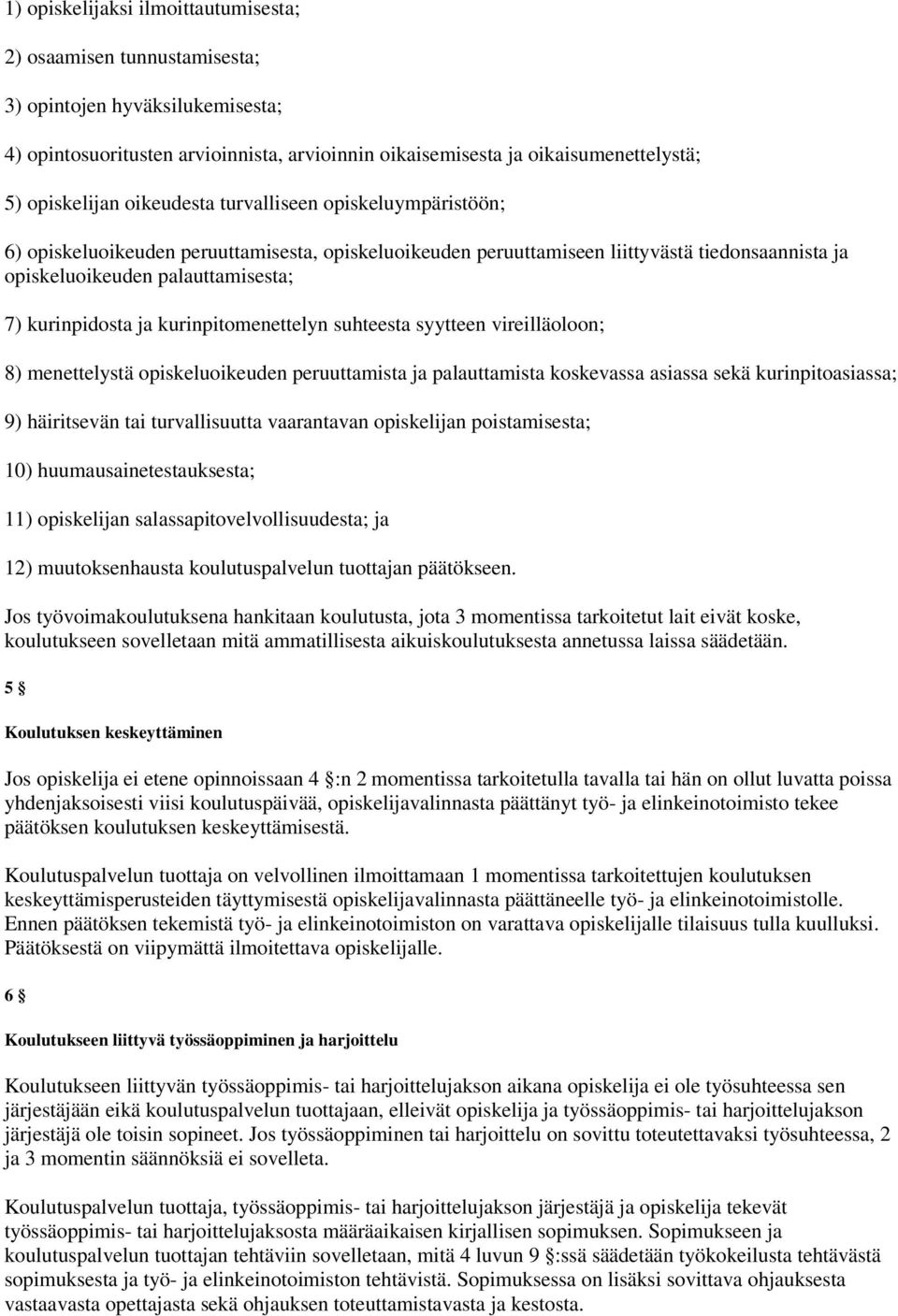 1) opiskelijaksi ilmoittautumisesta;

2) osaamisen tunnustamisesta;

3) opintojen hyväksilukemisesta;

4) opintosuoritusten arvioinnista, arvioinnin oikaisemisesta ja oikaisumenettelystä;

5) opiskelijan oikeudesta turvalliseen opiskeluympäristöön;

6) opiskeluoikeuden peruuttamisesta, opiskeluoikeuden peruuttamiseen liittyvästä tiedonsaannista ja opiskeluoikeuden palauttamisesta;

7) kurinpidosta ja kurinpitomenettelyn suhteesta syytteen vireilläoloon;

8) menettelystä opiskeluoikeuden peruuttamista ja palauttamista koskevassa asiassa sekä kurinpitoasiassa;

9) häiritsevän tai turvallisuutta vaarantavan opiskelijan poistamisesta;

10) huumausainetestauksesta;

11) opiskelijan salassapitovelvollisuudesta; ja

12) muutoksenhausta koulutuspalvelun tuottajan päätökseen.

Jos työvoimakoulutuksena hankitaan koulutusta, jota 3 momentissa tarkoitetut lait eivät koske, koulutukseen sovelletaan mitä ammatillisesta aikuiskoulutuksesta annetussa laissa säädetään.

5 §

Koulutuksen keskeyttäminen

Jos opiskelija ei etene opinnoissaan 4 §:n 2 momentissa tarkoitetulla tavalla tai hän on ollut luvatta poissa yhdenjaksoisesti viisi koulutuspäivää, opiskelijavalinnasta päättänyt työ- ja elinkeinotoimisto tekee päätöksen koulutuksen keskeyttämisestä.

Koulutuspalvelun tuottaja on velvollinen ilmoittamaan 1 momentissa tarkoitettujen koulutuksen keskeyttämisperusteiden täyttymisestä opiskelijavalinnasta päättäneelle työ- ja elinkeinotoimistolle. Ennen päätöksen tekemistä työ- ja elinkeinotoimiston on varattava opiskelijalle tilaisuus tulla kuulluksi. Päätöksestä on viipymättä ilmoitettava opiskelijalle.

6 §

Koulutukseen liittyvä työssäoppiminen ja harjoittelu

Koulutukseen liittyvän työssäoppimis- tai harjoittelujakson aikana opiskelija ei ole työsuhteessa sen järjestäjään eikä koulutuspalvelun tuottajaan, elleivät opiskelija ja työssäoppimis- tai harjoittelujakson järjestäjä ole toisin sopineet. Jos työssäoppiminen tai harjoittelu on sovittu toteutettavaksi työsuhteessa, 2 ja 3 momentin säännöksiä ei sovelleta.

Koulutuspalvelun tuottaja, työssäoppimis- tai harjoittelujakson järjestäjä ja opiskelija tekevät työssäoppimis- tai harjoittelujaksosta määräaikaisen kirjallisen sopimuksen. Sopimukseen ja koulutuspalvelun tuottajan tehtäviin sovelletaan, mitä 4 luvun 9 §:ssä säädetään työkokeilusta tehtävästä sopimuksesta ja työ- ja elinkeinotoimiston tehtävistä. Sopimuksessa on lisäksi sovittava ohjauksesta vastaavasta opettajasta sekä ohjauksen toteuttamistavasta ja kestosta.